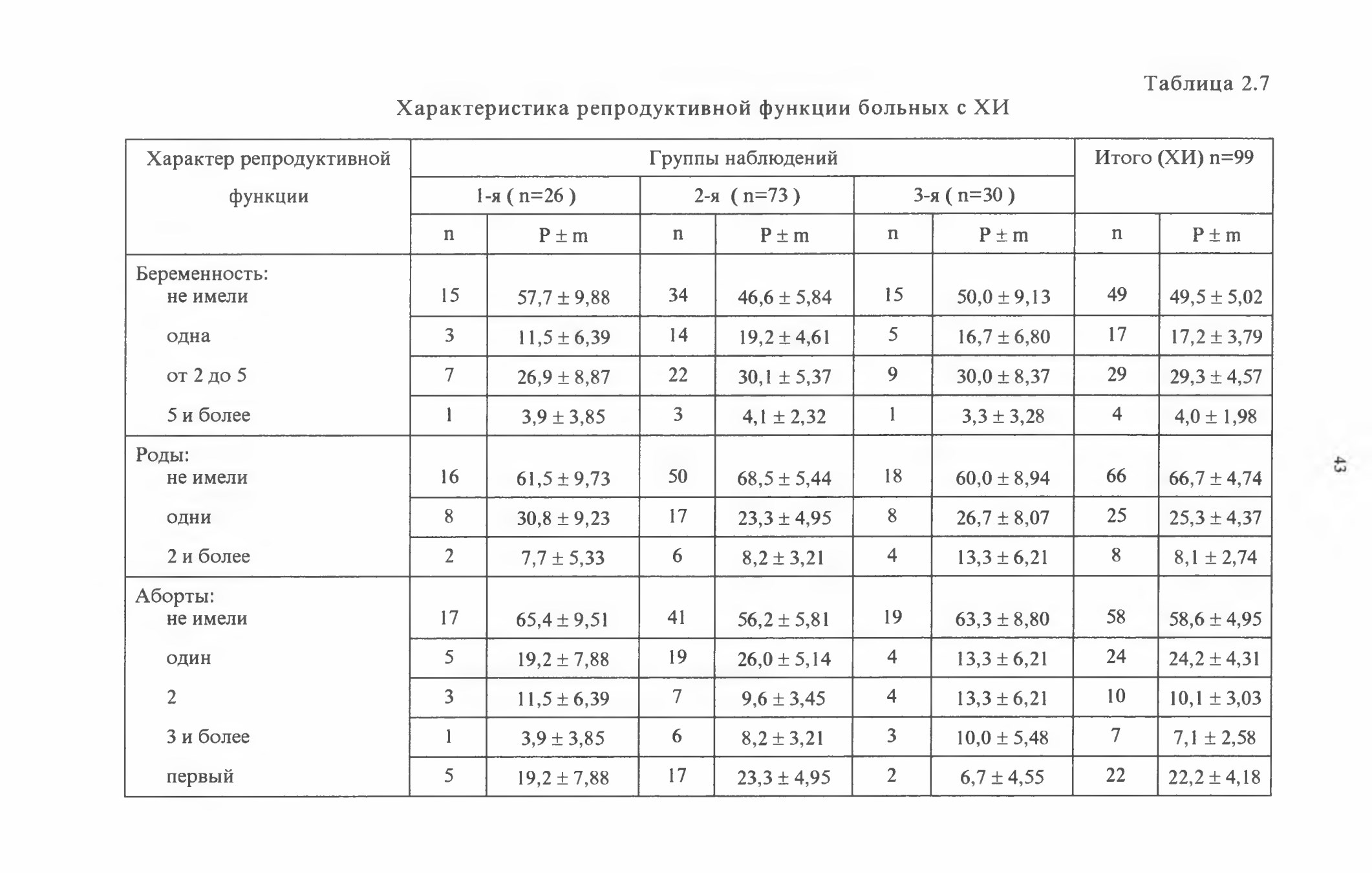 Таблица 2.7

Характеристика репродуктивной функции больных с ХИ

| Характер репродуктивной функции | Группы наблюдений | | | | | | Итого (ХИ) n=99 | |
|---|---|---|---|---|---|---|---|---|
| | 1-я ( n=26 ) | | 2-я ( n=73 ) | | 3-я ( n=30 ) | | | |
| | n | P ± m | n | P ± m | n | P ± m | n | P ± m |
| Беременность: не имели | 15 | 57,7 ± 9,88 | 34 | 46,6 ± 5,84 | 15 | 50,0 ± 9,13 | 49 | 49,5 ± 5,02 |
| одна | 3 | 11,5 ± 6,39 | 14 | 19,2 ± 4,61 | 5 | 16,7 ± 6,80 | 17 | 17,2 ± 3,79 |
| от 2 до 5 | 7 | 26,9 ± 8,87 | 22 | 30,1 ± 5,37 | 9 | 30,0 ± 8,37 | 29 | 29,3 ± 4,57 |
| 5 и более | 1 | 3,9 ± 3,85 | 3 | 4,1 ± 2,32 | 1 | 3,3 ± 3,28 | 4 | 4,0 ± 1,98 |
| Роды: не имели | 16 | 61,5 ± 9,73 | 50 | 68,5 ± 5,44 | 18 | 60,0 ± 8,94 | 66 | 66,7 ± 4,74 |
| одни | 8 | 30,8 ± 9,23 | 17 | 23,3 ± 4,95 | 8 | 26,7 ± 8,07 | 25 | 25,3 ± 4,37 |
| 2 и более | 2 | 7,7 ± 5,33 | 6 | 8,2 ± 3,21 | 4 | 13,3 ± 6,21 | 8 | 8,1 ± 2,74 |
| Аборты: не имели | 17 | 65,4 ± 9,51 | 41 | 56,2 ± 5,81 | 19 | 63,3 ± 8,80 | 58 | 58,6 ± 4,95 |
| один | 5 | 19,2 ± 7,88 | 19 | 26,0 ± 5,14 | 4 | 13,3 ± 6,21 | 24 | 24,2 ± 4,31 |
| 2 | 3 | 11,5 ± 6,39 | 7 | 9,6 ± 3,45 | 4 | 13,3 ± 6,21 | 10 | 10,1 ± 3,03 |
| 3 и более | 1 | 3,9 ± 3,85 | 6 | 8,2 ± 3,21 | 3 | 10,0 ± 5,48 | 7 | 7,1 ± 2,58 |
| первый | 5 | 19,2 ± 7,88 | 17 | 23,3 ± 4,95 | 2 | 6,7 ± 4,55 | 22 | 22,2 ± 4,18 |

43